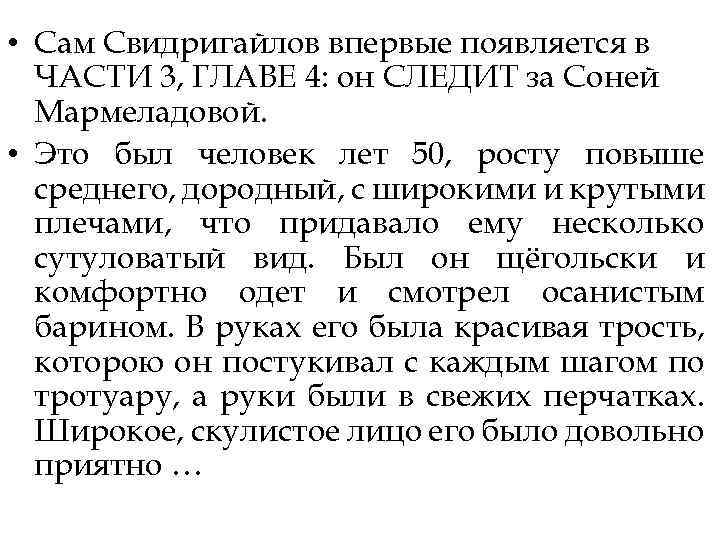 • Сам Свидригайлов впервые появляется в ЧАСТИ 3, ГЛАВЕ 4: он СЛЕДИТ за Соней Мармеладовой.

• Это был человек лет 50, росту повыше среднего, дородный, с широкими и крутыми плечами, что придавало ему несколько сутуловатый вид. Был он щёгольски и комфортно одет и смотрел осанистым барином. В руках его была красивая трость, которою он постукивал с каждым шагом по тротуару, а руки были в свежих перчатках. Широкое, скулистое лицо его было довольно приятно …